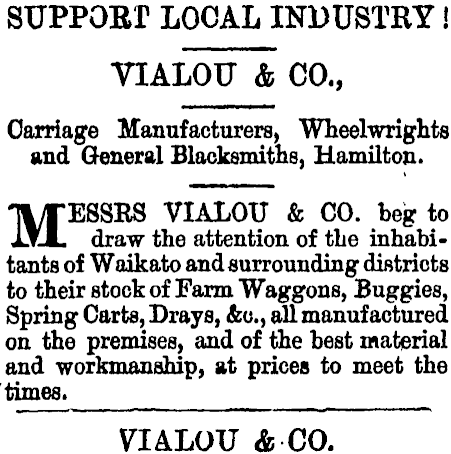 SUPPORT LOCAL INDUSTRY!

VIALOU & CO.,

Carriage Manufacturers, Wheelwrights and General Blacksmiths, Hamilton.

MESSRS VIALOU & CO. beg to draw the attention of the inhabitants of Waikato and surrounding districts to their stock of Farm Waggons, Buggies, Spring Carts, Drays, &c., all manufactured on the premises, and of the best material and workmanship, at prices to meet the times.

VIALOU & CO.